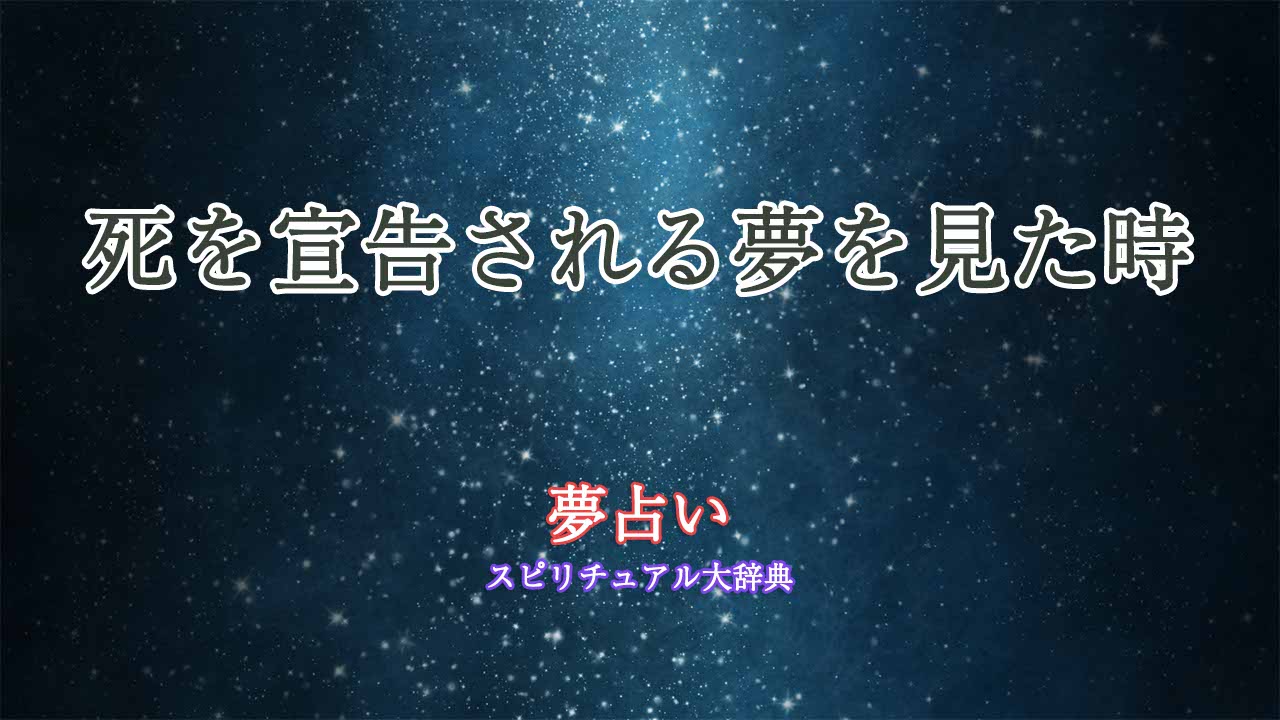 死を宣告される夢を見た時

夢占い

スピリチュアル大辞典